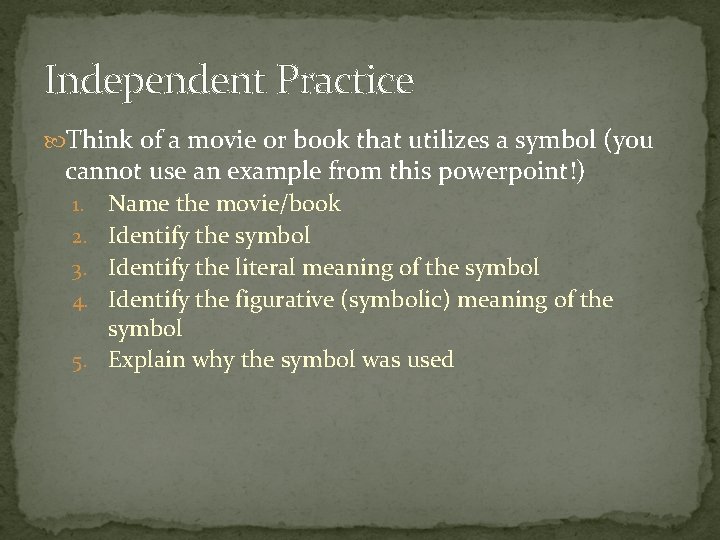 Independent Practice

Think of a movie or book that utilizes a symbol (you cannot use an example from this powerpoint!)

1. Name the movie/book
2. Identify the symbol
3. Identify the literal meaning of the symbol
4. Identify the figurative (symbolic) meaning of the symbol
5. Explain why the symbol was used